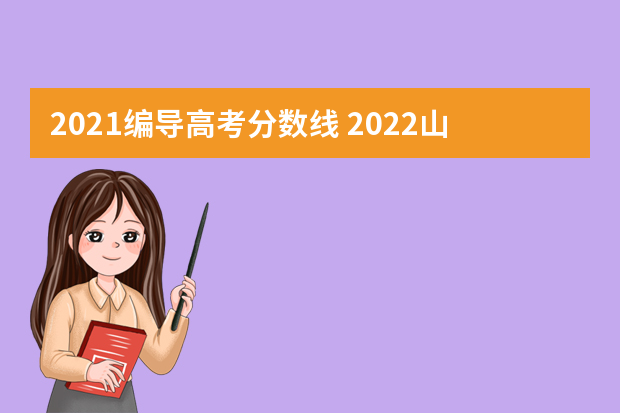 2021编导高考分数线 2022山